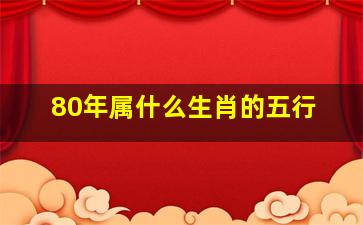 80年属什么生肖的五行